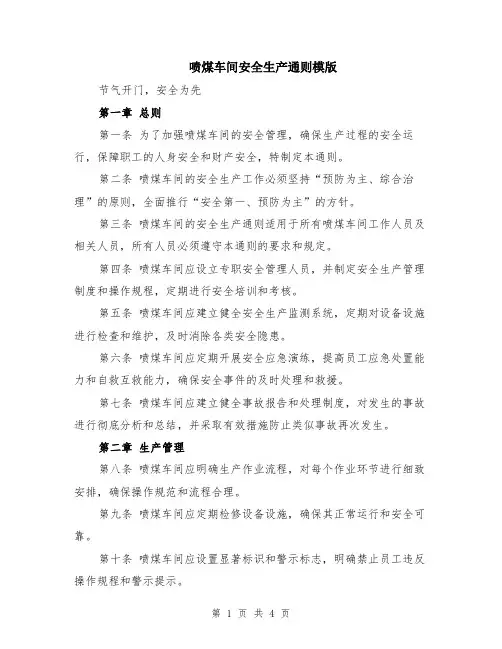 喷煤车间安全生产通则模版

节气开门，安全为先

第一章 总则

第一条 为了加强喷煤车间的安全管理，确保生产过程的安全运行，保障职工的人身安全和财产安全，特制定本通则。

第二条 喷煤车间的安全生产工作必须坚持“预防为主、综合治理”的原则，全面推行“安全第一、预防为主”的方针。

第三条 喷煤车间的安全生产通则适用于所有喷煤车间工作人员及相关人员，所有人员必须遵守本通则的要求和规定。

第四条 喷煤车间应设立专职安全管理人员，并制定安全生产管理制度和操作规程，定期进行安全培训和考核。

第五条 喷煤车间应建立健全安全生产监测系统，定期对设备设施进行检查和维护，及时消除各类安全隐患。

第六条 喷煤车间应定期开展安全应急演练，提高员工应急处置能力和自救互救能力，确保安全事件的及时处理和救援。

第七条 喷煤车间应建立健全事故报告和处理制度，对发生的事故进行彻底分析和总结，并采取有效措施防止类似事故再次发生。

第二章 生产管理

第八条 喷煤车间应明确生产作业流程，对每个作业环节进行细致安排，确保操作规范和流程合理。

第九条 喷煤车间应定期检修设备设施，确保其正常运行和安全可靠。

第十条 喷煤车间应设置显著标识和警示标志，明确禁止员工违反操作规程和警示提示。

第 1 页 共 4 页